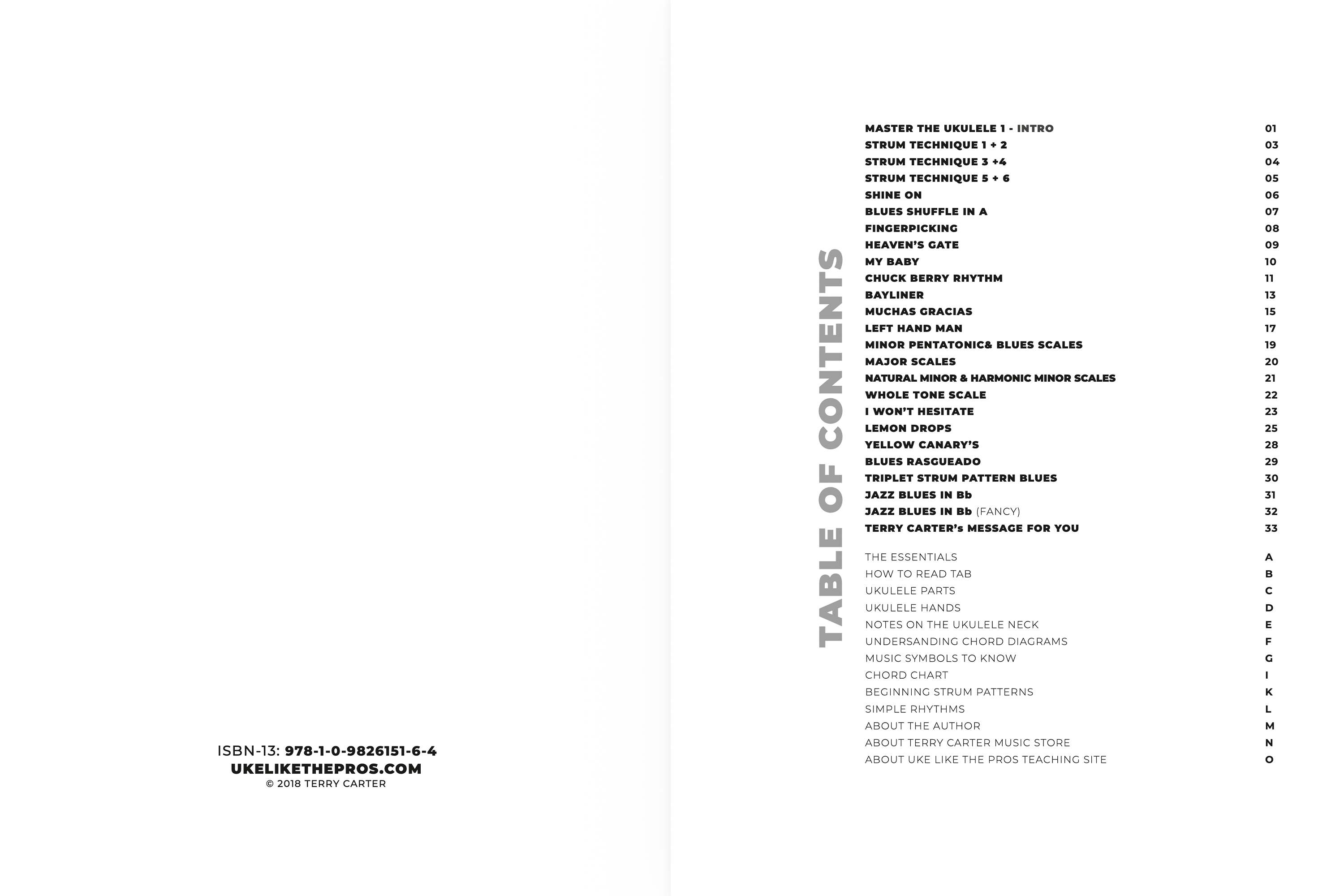 ISBN-13: 978-1-0-9826151-6-4
UKELIKETHEPROS.COM
© 2018 TERRY CARTER

TABLE OF CONTENTS

| | |
|---|---|
| MASTER THE UKULELE 1 - INTRO | 01 |
| STRUM TECHNIQUE 1 + 2 | 03 |
| STRUM TECHNIQUE 3 +4 | 04 |
| STRUM TECHNIQUE 5 + 6 | 05 |
| SHINE ON | 06 |
| BLUES SHUFFLE IN A | 07 |
| FINGERPICKING | 08 |
| HEAVEN'S GATE | 09 |
| MY BABY | 10 |
| CHUCK BERRY RHYTHM | 11 |
| BAYLINER | 13 |
| MUCHAS GRACIAS | 15 |
| LEFT HAND MAN | 17 |
| MINOR PENTATONIC& BLUES SCALES | 19 |
| MAJOR SCALES | 20 |
| NATURAL MINOR & HARMONIC MINOR SCALES | 21 |
| WHOLE TONE SCALE | 22 |
| I WON'T HESITATE | 23 |
| LEMON DROPS | 25 |
| YELLOW CANARY'S | 28 |
| BLUES RASGUEADO | 29 |
| TRIPLET STRUM PATTERN BLUES | 30 |
| JAZZ BLUES IN Bb | 31 |
| JAZZ BLUES IN Bb (FANCY) | 32 |
| TERRY CARTER's MESSAGE FOR YOU | 33 |
| THE ESSENTIALS | A |
| HOW TO READ TAB | B |
| UKULELE PARTS | C |
| UKULELE HANDS | D |
| NOTES ON THE UKULELE NECK | E |
| UNDERSANDING CHORD DIAGRAMS | F |
| MUSIC SYMBOLS TO KNOW | G |
| CHORD CHART | I |
| BEGINNING STRUM PATTERNS | K |
| SIMPLE RHYTHMS | L |
| ABOUT THE AUTHOR | M |
| ABOUT TERRY CARTER MUSIC STORE | N |
| ABOUT UKE LIKE THE PROS TEACHING SITE | O |